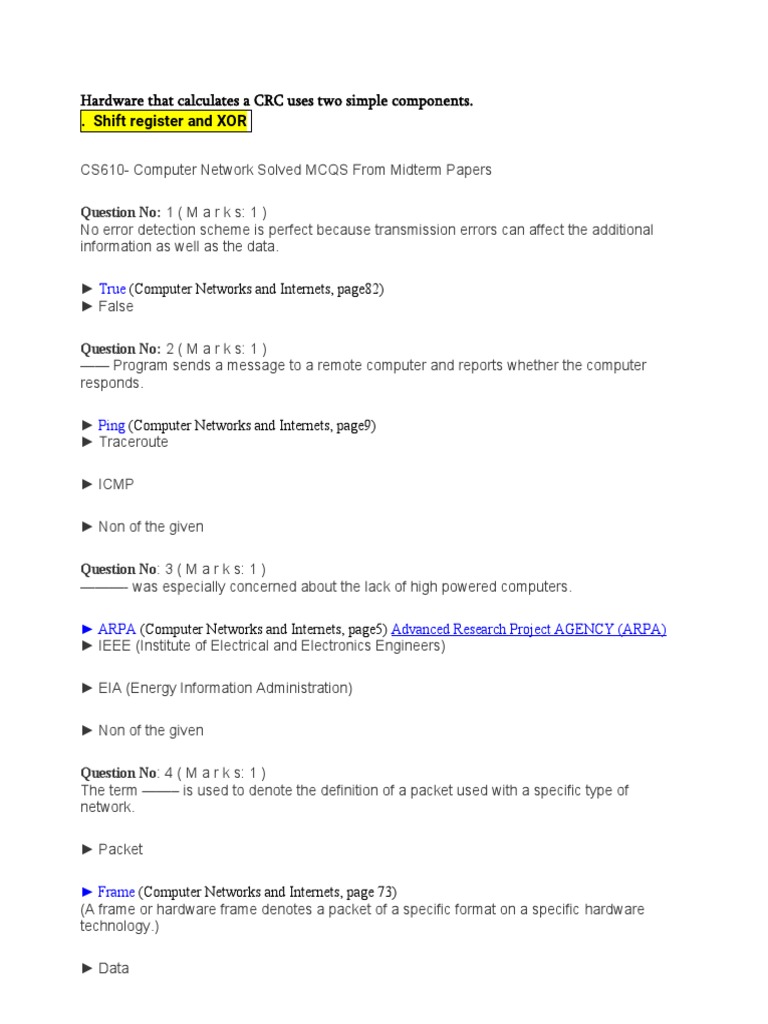 Hardware that calculates a CRC uses two simple components.
. Shift register and XOR

CS610- Computer Network Solved MCQS From Midterm Papers

Question No: 1 ( M a r k s: 1 )
No error detection scheme is perfect because transmission errors can affect the additional information as well as the data.

► True (Computer Networks and Internets, page82)
► False

Question No: 2 ( M a r k s: 1 )
—— Program sends a message to a remote computer and reports whether the computer responds.

► Ping (Computer Networks and Internets, page9)
► Traceroute

► ICMP

► Non of the given

Question No: 3 ( M a r k s: 1 )
——— was especially concerned about the lack of high powered computers.

► ARPA (Computer Networks and Internets, page5) Advanced Research Project AGENCY (ARPA)
► IEEE (Institute of Electrical and Electronics Engineers)

► EIA (Energy Information Administration)

► Non of the given

Question No: 4 ( M a r k s: 1 )
The term ——— is used to denote the definition of a packet used with a specific type of network.

► Packet

► Frame (Computer Networks and Internets, page 73)
(A frame or hardware frame denotes a packet of a specific format on a specific hardware technology.)

► Data